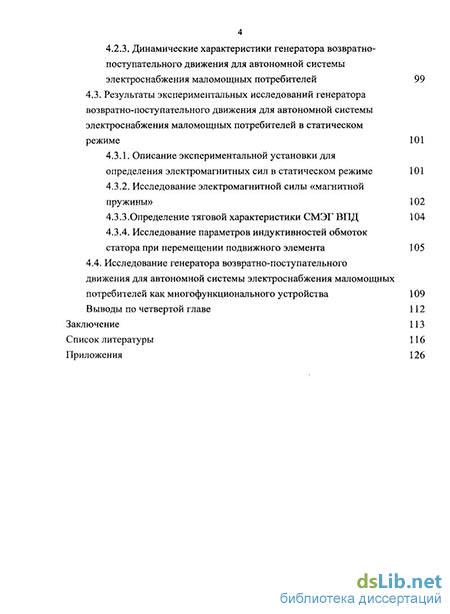 4

4.2.3. Динамические характеристики генератора возвратно-поступательного движения для автономной системы электроснабжения маломощных потребителей 99

4.3. Результаты экспериментальных исследований генератора возвратно-поступательного движения для автономной системы электроснабжения маломощных потребителей в статическом режиме 101

4.3.1. Описание экспериментальной установки для определения электромагнитных сил в статическом режиме 101

4.3.2. Исследование электромагнитной силы «магнитной пружины» 102

4.3.3.Определение тяговой характеристики СМЭГ ВПД 104

4.3.4. Исследование параметров индуктивностей обмоток статора при перемещении подвижного элемента 105

4.4. Исследование генератора возвратно-поступательного движения для автономной системы электроснабжения маломощных потребителей как многофункционального устройства 109

Выводы по четвертой главе 112

Заключение 113

Список литературы 116

Приложения 126

dsLib.net
библиотека диссертаций